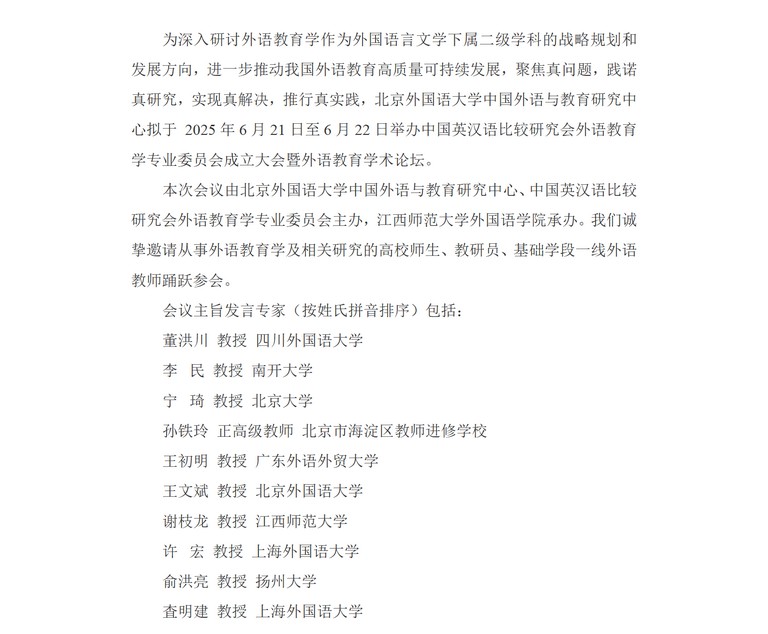 为深入研讨外语教育学作为外国语言文学下属二级学科的战略规划和发展方向，进一步推动我国外语教育高质量可持续发展，聚焦真问题，践诺真研究，实现真解决，推行真实践，北京外国语大学中国外语与教育研究中心拟于 2025 年 6 月 21 日至 6 月 22 日举办中国英汉语比较研究会外语教育学专业委员会成立大会暨外语教育学术论坛。

本次会议由北京外国语大学中国外语与教育研究中心、中国英汉语比较研究会外语教育学专业委员会主办，江西师范大学外国语学院承办。我们诚挚邀请从事外语教育学及相关研究的高校师生、教研员、基础学段一线外语教师踊跃参会。

会议主旨发言专家（按姓氏拼音排序）包括：

董洪川 教授 四川外国语大学

李 民 教授 南开大学

宁 琦 教授 北京大学

孙铁玲 正高级教师 北京市海淀区教师进修学校

王初明 教授 广东外语外贸大学

王文斌 教授 北京外国语大学

谢枝龙 教授 江西师范大学

许 宏 教授 上海外国语大学

俞洪亮 教授 扬州大学

查明建 教授 上海外国语大学